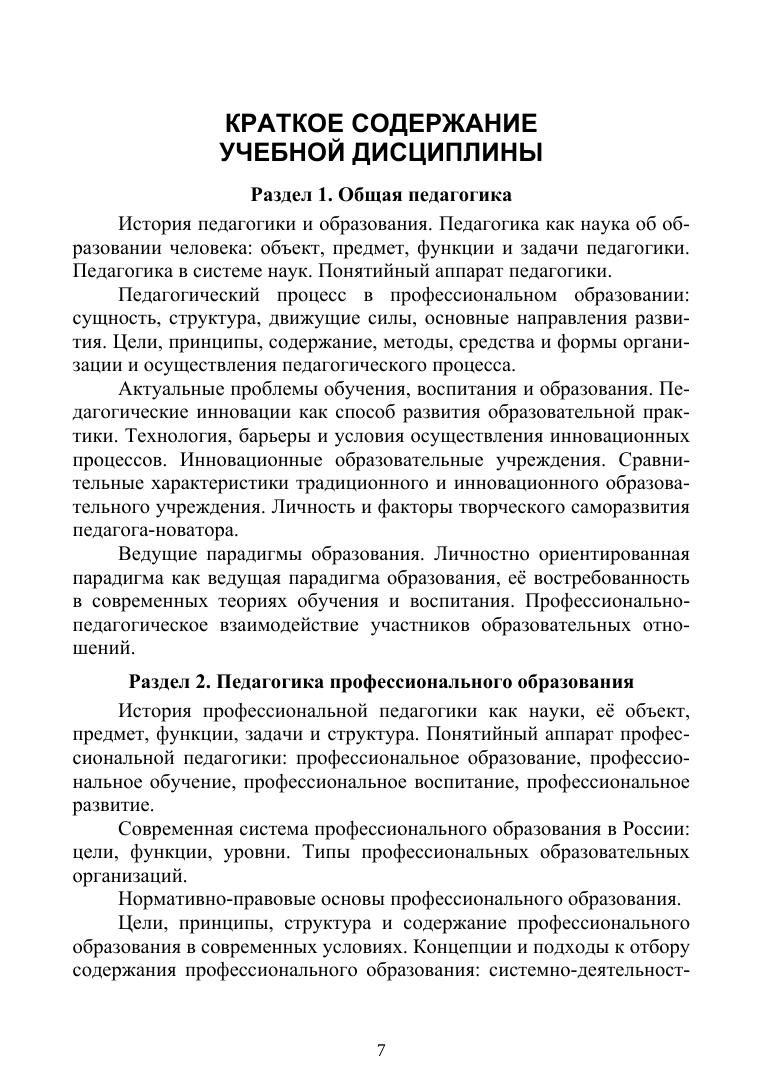 КРАТКОЕ СОДЕРЖАНИЕ
УЧЕБНОЙ ДИСЦИПЛИНЫ

Раздел 1. Общая педагогика

История педагогики и образования. Педагогика как наука об образовании человека: объект, предмет, функции и задачи педагогики. Педагогика в системе наук. Понятийный аппарат педагогики.

Педагогический процесс в профессиональном образовании: сущность, структура, движущие силы, основные направления развития. Цели, принципы, содержание, методы, средства и формы организации и осуществления педагогического процесса.

Актуальные проблемы обучения, воспитания и образования. Педагогические инновации как способ развития образовательной практики. Технология, барьеры и условия осуществления инновационных процессов. Инновационные образовательные учреждения. Сравнительные характеристики традиционного и инновационного образовательного учреждения. Личность и факторы творческого саморазвития педагога-новатора.

Ведущие парадигмы образования. Личностно ориентированная парадигма как ведущая парадигма образования, её востребованность в современных теориях обучения и воспитания. Профессионально-педагогическое взаимодействие участников образовательных отношений.

Раздел 2. Педагогика профессионального образования

История профессиональной педагогики как науки, её объект, предмет, функции, задачи и структура. Понятийный аппарат профессиональной педагогики: профессиональное образование, профессиональное обучение, профессиональное воспитание, профессиональное развитие.

Современная система профессионального образования в России: цели, функции, уровни. Типы профессиональных образовательных организаций.

Нормативно-правовые основы профессионального образования.

Цели, принципы, структура и содержание профессионального образования в современных условиях. Концепции и подходы к отбору содержания профессионального образования: системно-деятельност-

7